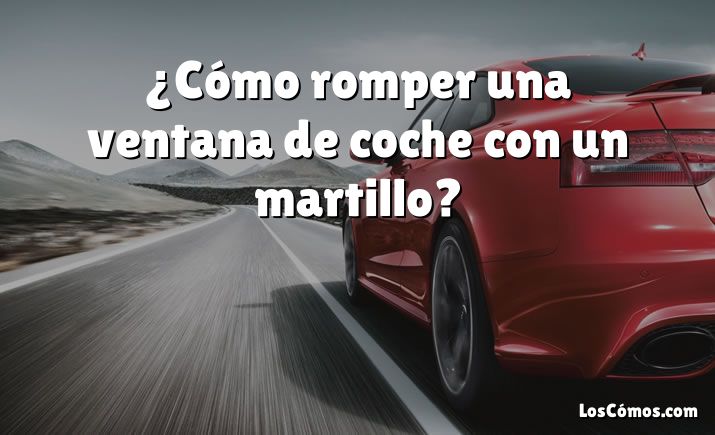 ¿Cómo romper una ventana de coche con un martillo?

LosCómos.com